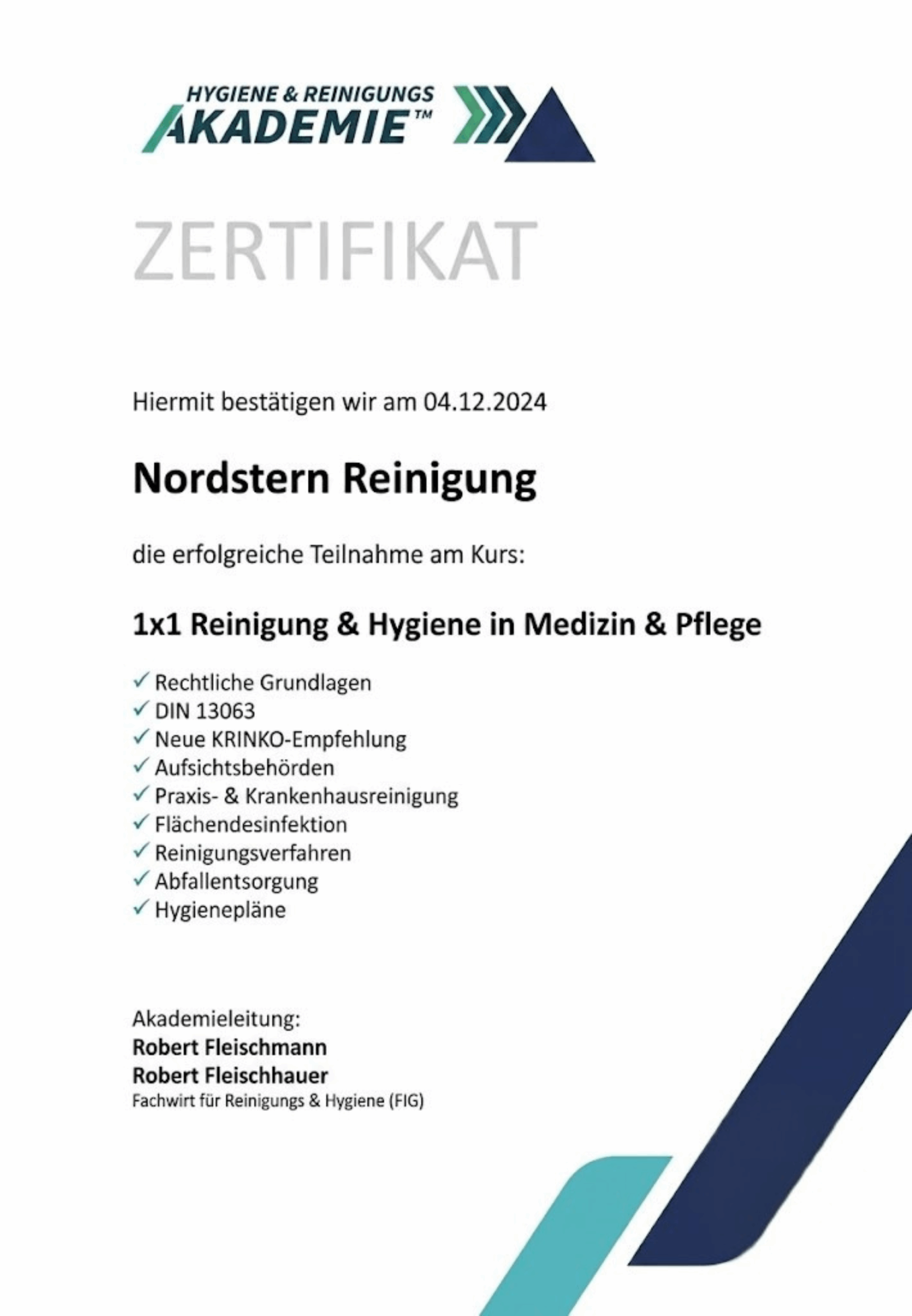 HYGIENE & REINIGUNGS
AKADEMIE™

ZERTIFIKAT

Hiermit bestätigen wir am 04.12.2024

Nordstern Reinigung

die erfolgreiche Teilnahme am Kurs:

1x1 Reinigung & Hygiene in Medizin & Pflege

✓ Rechtliche Grundlagen
✓ DIN 13063
✓ Neue KRINKO-Empfehlung
✓ Aufsichtsbehörden
✓ Praxis- & Krankenhausreinigung
✓ Flächendesinfektion
✓ Reinigungsverfahren
✓ Abfallentsorgung
✓ Hygienepläne

Akademieleitung:
Robert Fleischmann
Robert Fleischhauer
Fachwirt für Reinigungs & Hygiene (FIG)